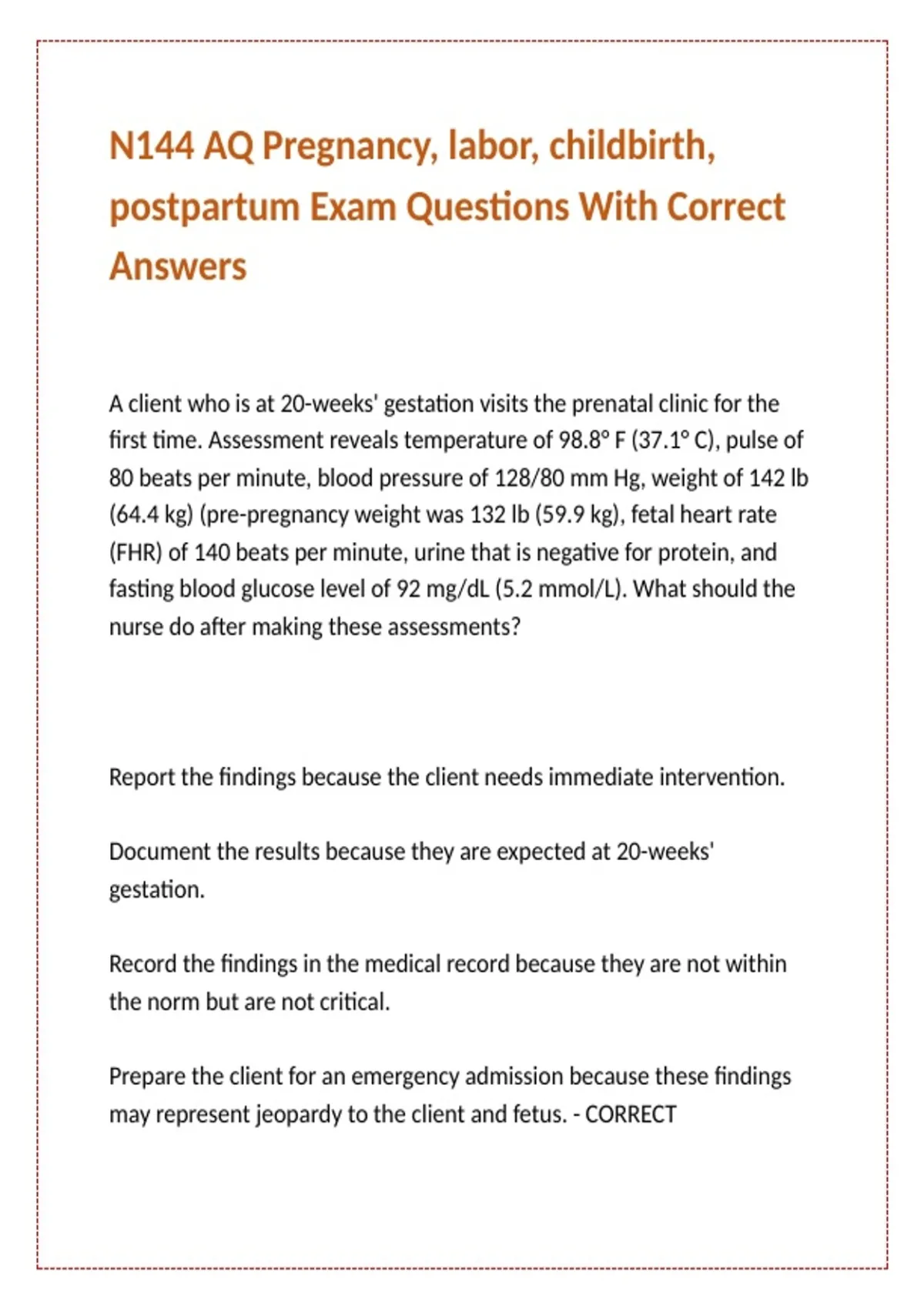 N144 AQ Pregnancy, labor, childbirth, postpartum Exam Questions With Correct Answers

A client who is at 20-weeks' gestation visits the prenatal clinic for the first time. Assessment reveals temperature of 98.8° F (37.1° C), pulse of 80 beats per minute, blood pressure of 128/80 mm Hg, weight of 142 lb (64.4 kg) (pre-pregnancy weight was 132 lb (59.9 kg), fetal heart rate (FHR) of 140 beats per minute, urine that is negative for protein, and fasting blood glucose level of 92 mg/dL (5.2 mmol/L). What should the nurse do after making these assessments?

Report the findings because the client needs immediate intervention.

Document the results because they are expected at 20-weeks' gestation.

Record the findings in the medical record because they are not within the norm but are not critical.

Prepare the client for an emergency admission because these findings may represent jeopardy to the client and fetus. - CORRECT